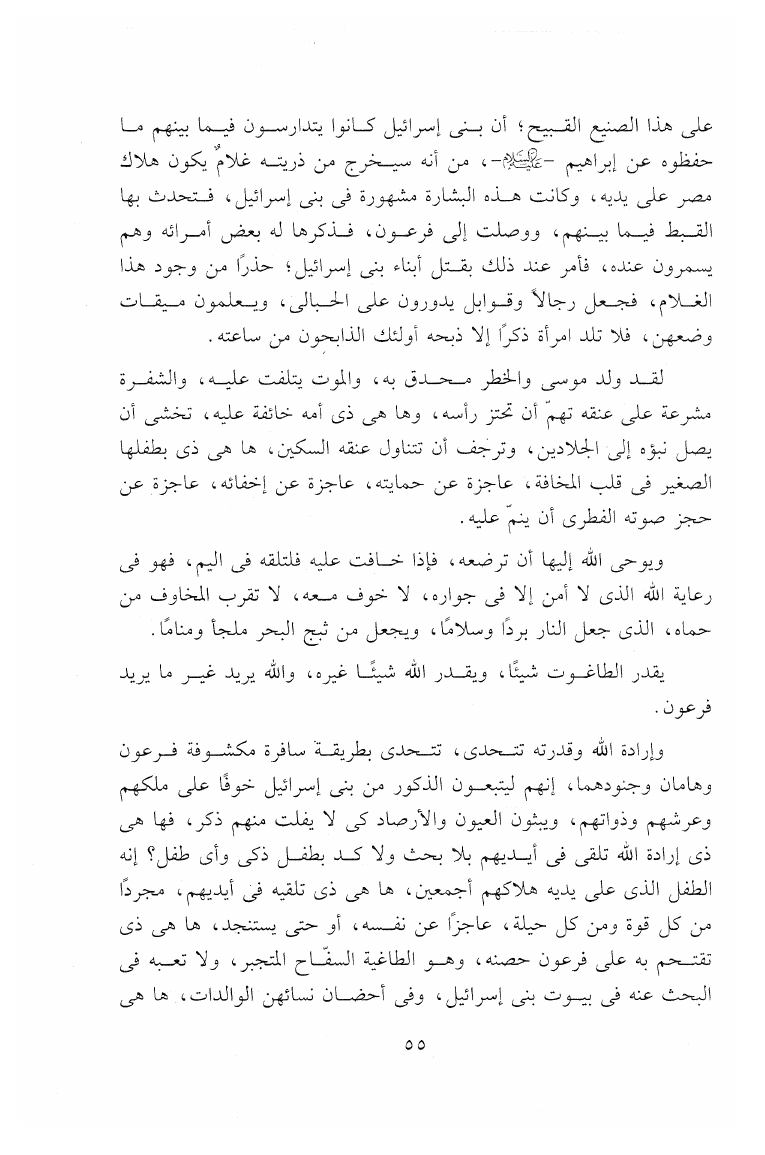 على هذا الصنيع القبيح؛ أن بنى إسرائيل كانوا يتدارسون فيما بينهم ما حفظوه عن إبراهيم -عليه السلام-، من أنه سيخرج من ذريته غلامٌ يكون هلاك مصر على يديه، وكانت هذه البشارة مشهورة فى بنى إسرائيل، فتحدث بها القبط فيما بينهم، ووصلت إلى فرعون، فذكرها له بعض أمرائه وهم يسمرون عنده، فأمر عند ذلك بقتل أبناء بنى إسرائيل؛ حذرًا من وجود هذا الغلام، فجعل رجالاً وقوابل يدورون على الحبالى، ويعلمون ميقات وضعهن، فلا تلد امرأة ذكرًا إلا ذبحه أولئك الذابحون من ساعته.

لقد ولد موسى والخطر محدق به، والموت يتلفت عليه، والشفرة مشرعة على عنقه تهمّ أن تحتز رأسه، وها هى ذى أمه خائفة عليه، تخشى أن يصل نبؤه إلى الجلادين، وترجف أن تتناول عنقه السكين، ها هى ذى بطفلها الصغير فى قلب المخافة، عاجزة عن حمايته، عاجزة عن إخفائه، عاجزة عن حجز صوته الفطرى أن ينمّ عليه.

ويوحى الله إليها أن ترضعه، فإذا خافت عليه فلتلقه فى اليم، فهو فى رعاية الله الذى لا أمن إلا فى جواره، لا خوف معه، لا تقرب المخاوف من حماه، الذى جعل النار بردًا وسلامًا، ويجعل من ثبج البحر ملجأ ومنامًا.

يقدر الطاغوت شيئًا، ويقدر الله شيئًا غيره، والله يريد غير ما يريد فرعون.

وإرادة الله وقدرته تتحدى، تتحدى بطريقة سافرة مكشوفة فرعون وهامان وجنودهما، إنهم ليتبعون الذكور من بنى إسرائيل خوفًا على ملكهم وعرشهم وذواتهم، ويبثون العيون والأرصاد كى لا يفلت منهم ذكر، فها هى ذى إرادة الله تلقى فى أيديهم بلا بحث ولا كد بطفل ذكى وأى طفل؟ إنه الطفل الذى على يديه هلاكهم أجمعين، ها هى ذى تلقيه فى أيديهم، مجردًا من كل قوة ومن كل حيلة، عاجزًا عن نفسه، أو حتى يستنجد، ها هى ذى تقتحم به على فرعون حصنه، وهو الطاغية السفّاح المتجبر، ولا تعبه فى البحث عنه فى بيوت بنى إسرائيل، وفى أحضان نسائهن الوالدات، ها هى

٥٥